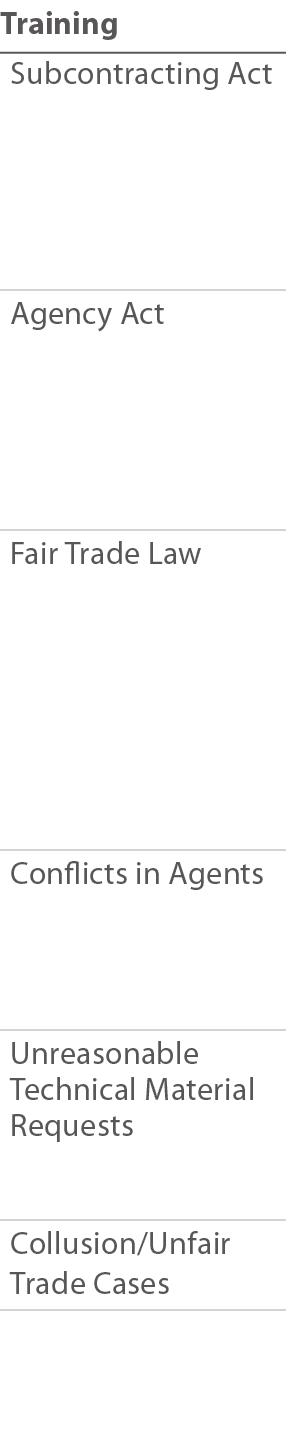 | Training |
|---|
| Subcontracting Act |
| Agency Act |
| Fair Trade Law |
| Conflicts in Agents |
| Unreasonable Technical Material Requests |
| Collusion/Unfair Trade Cases |